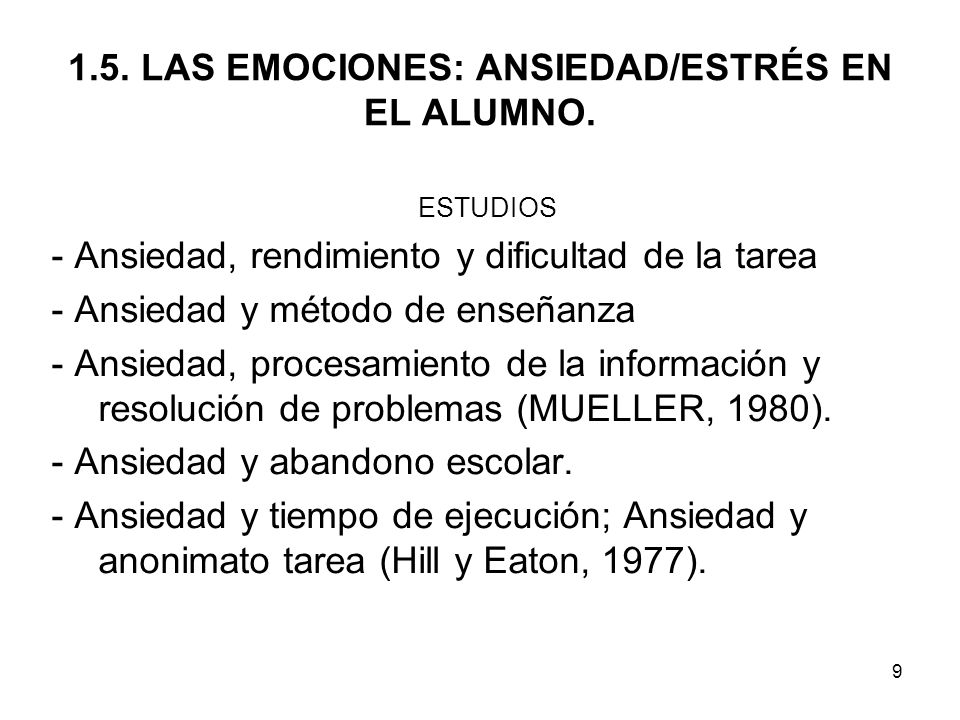 1.5. LAS EMOCIONES: ANSIEDAD/ESTRÉS EN EL ALUMNO.

ESTUDIOS

- Ansiedad, rendimiento y dificultad de la tarea

- Ansiedad y método de enseñanza

- Ansiedad, procesamiento de la información y resolución de problemas (MUELLER, 1980).

- Ansiedad y abandono escolar.

- Ansiedad y tiempo de ejecución; Ansiedad y anonimato tarea (Hill y Eaton, 1977).

9